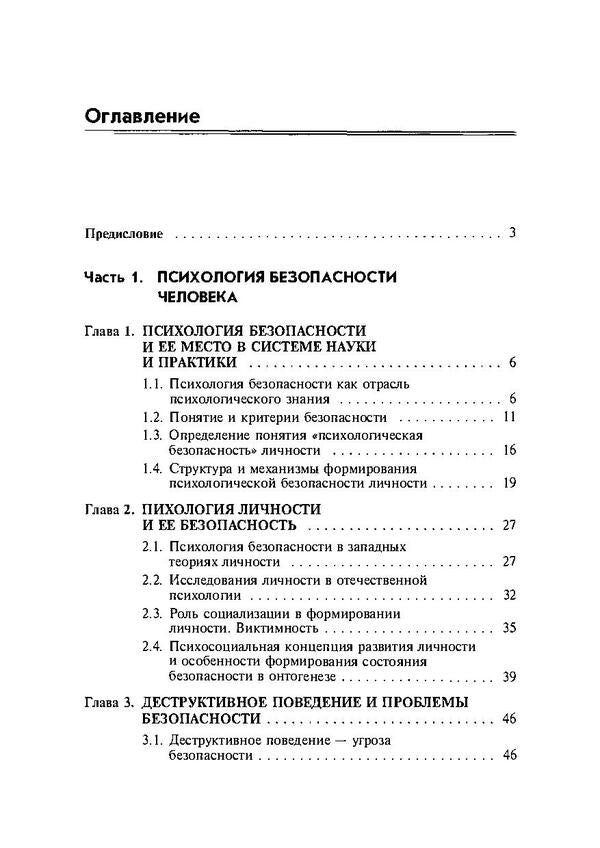 Оглавление

Предисловие 3

Часть 1. ПСИХОЛОГИЯ БЕЗОПАСНОСТИ ЧЕЛОВЕКА

Глава 1. ПСИХОЛОГИЯ БЕЗОПАСНОСТИ И ЕЕ МЕСТО В СИСТЕМЕ НАУКИ И ПРАКТИКИ 6

1.1. Психология безопасности как отрасль психологического знания 6

1.2. Понятие и критерии безопасности 11

1.3. Определение понятия «психологическая безопасность» личности 16

1.4. Структура и механизмы формирования психологической безопасности личности 19

Глава 2. ПИХОЛОГИЯ ЛИЧНОСТИ И ЕЕ БЕЗОПАСНОСТЬ 27

2.1. Психология безопасности в западных теориях личности 27

2.2. Исследования личности в отечественной психологии 32

2.3. Роль социализации в формировании личности. Виктимность 35

2.4. Психосоциальная концепция развития личности и особенности формирования состояния безопасности в онтогенезе 39

Глава 3. ДЕСТРУКТИВНОЕ ПОВЕДЕНИЕ И ПРОБЛЕМЫ БЕЗОПАСНОСТИ 46

3.1. Деструктивное поведение — угроза безопасности 46